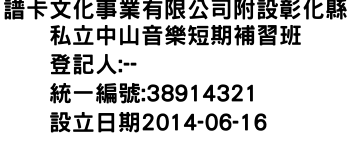 譜卡文化事業有限公司附設彰化縣私立中山音樂短期補習班
登記人:--
統一編號:38914321
設立日期2014-06-16